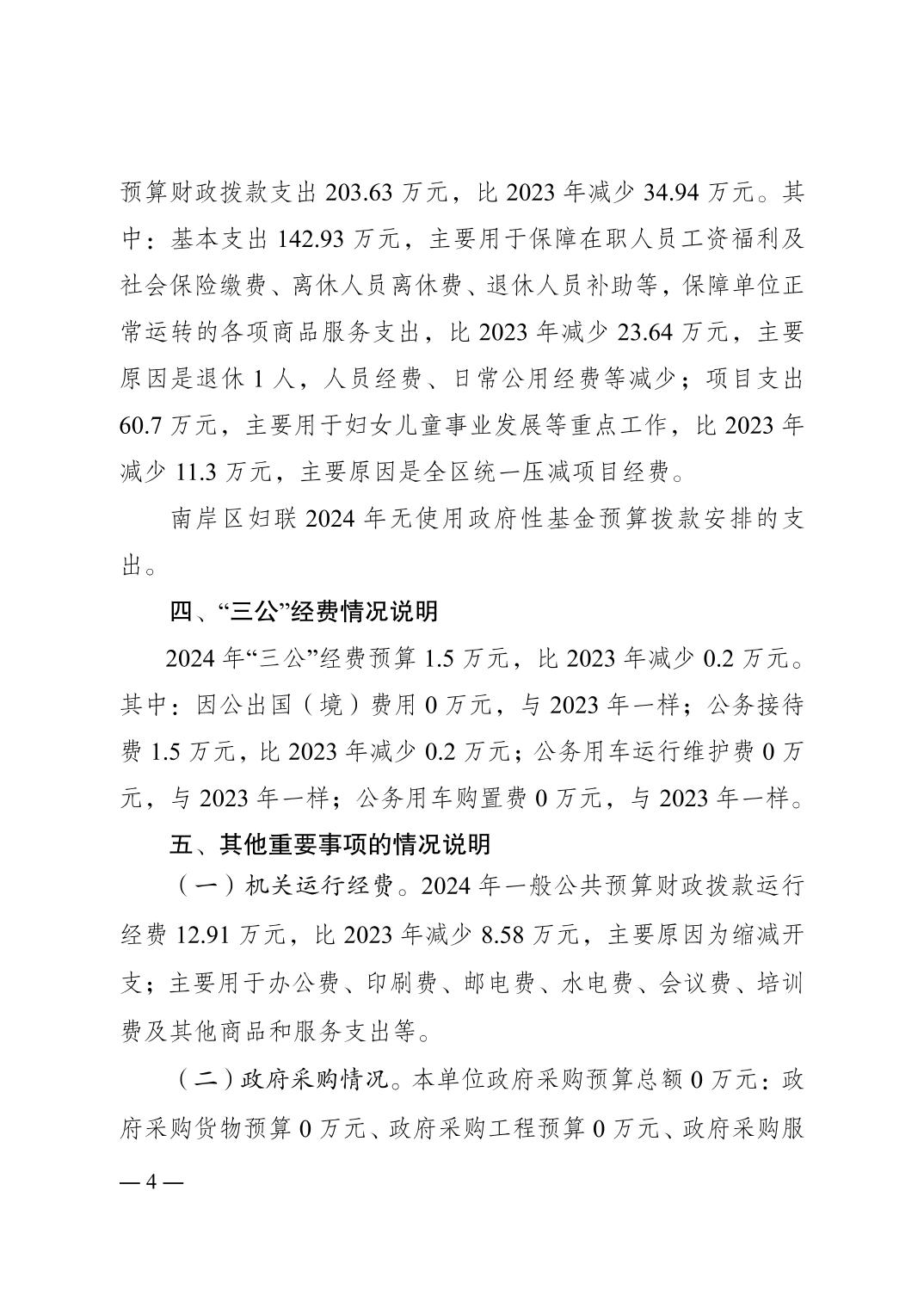 预算财政拨款支出 203.63 万元，比 2023 年减少 34.94 万元。其中：基本支出 142.93 万元，主要用于保障在职人员工资福利及社会保险缴费、离休人员离休费、退休人员补助等，保障单位正常运转的各项商品服务支出，比 2023 年减少 23.64 万元，主要原因是退休 1 人，人员经费、日常公用经费等减少；项目支出 60.7 万元，主要用于妇女儿童事业发展等重点工作，比 2023 年减少 11.3 万元，主要原因是全区统一压减项目经费。

南岸区妇联 2024 年无使用政府性基金预算拨款安排的支出。

四、“三公”经费情况说明

2024 年“三公”经费预算 1.5 万元，比 2023 年减少 0.2 万元。其中：因公出国（境）费用 0 万元，与 2023 年一样；公务接待费 1.5 万元，比 2023 年减少 0.2 万元；公务用车运行维护费 0 万元，与 2023 年一样；公务用车购置费 0 万元，与 2023 年一样。

五、其他重要事项的情况说明

（一）机关运行经费。2024 年一般公共预算财政拨款运行经费 12.91 万元，比 2023 年减少 8.58 万元，主要原因为缩减开支；主要用于办公费、印刷费、邮电费、水电费、会议费、培训费及其他商品和服务支出等。

（二）政府采购情况。本单位政府采购预算总额 0 万元：政府采购货物预算 0 万元、政府采购工程预算 0 万元、政府采购服

— 4 —